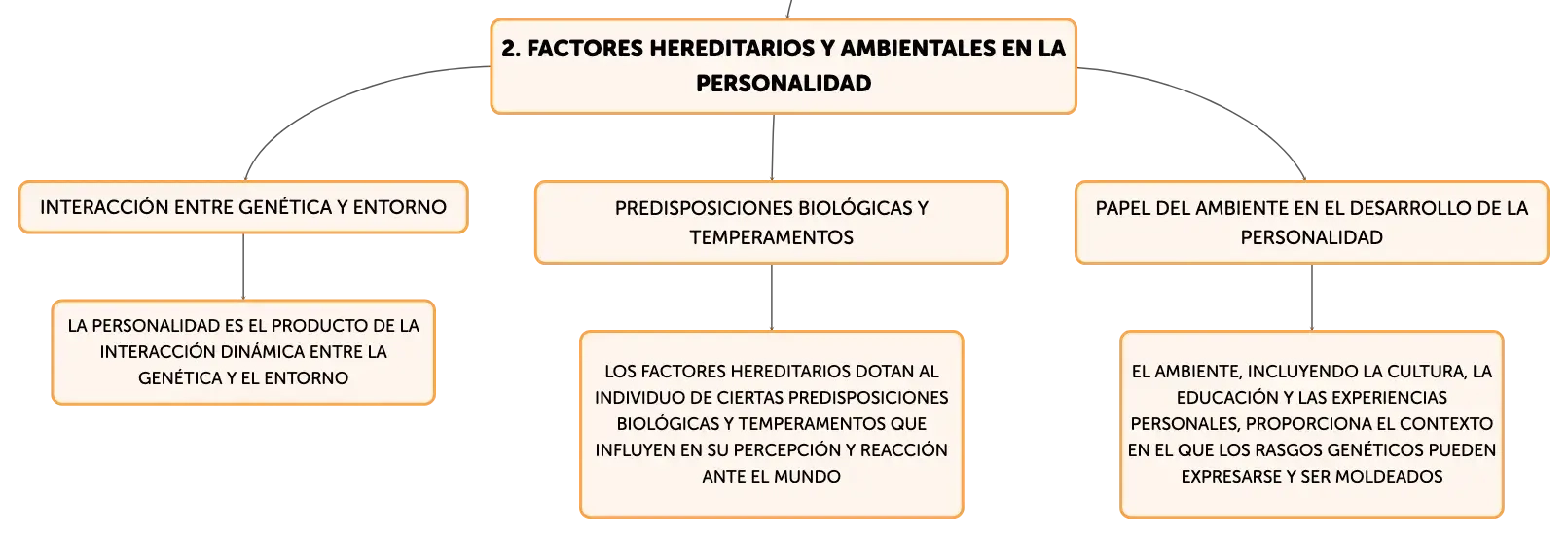 2. FACTORES HEREDITARIOS Y AMBIENTALES EN LA PERSONALIDAD

INTERACCIÓN ENTRE GENÉTICA Y ENTORNO

LA PERSONALIDAD ES EL PRODUCTO DE LA INTERACCIÓN DINÁMICA ENTRE LA GENÉTICA Y EL ENTORNO

PREDISPOSICIONES BIOLÓGICAS Y TEMPERAMENTOS

LOS FACTORES HEREDITARIOS DOTAN AL INDIVIDUO DE CIERTAS PREDISPOSICIONES BIOLÓGICAS Y TEMPERAMENTOS QUE INFLUYEN EN SU PERCEPCIÓN Y REACCIÓN ANTE EL MUNDO

PAPEL DEL AMBIENTE EN EL DESARROLLO DE LA PERSONALIDAD

EL AMBIENTE, INCLUYENDO LA CULTURA, LA EDUCACIÓN Y LAS EXPERIENCIAS PERSONALES, PROPORCIONA EL CONTEXTO EN EL QUE LOS RASGOS GENÉTICOS PUEDEN EXPRESARSE Y SER MOLDEADOS